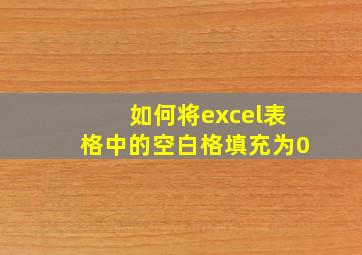 如何将excel表格中的空白格填充为0